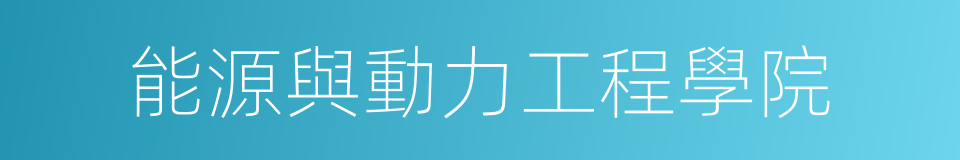 能源與動力工程學院